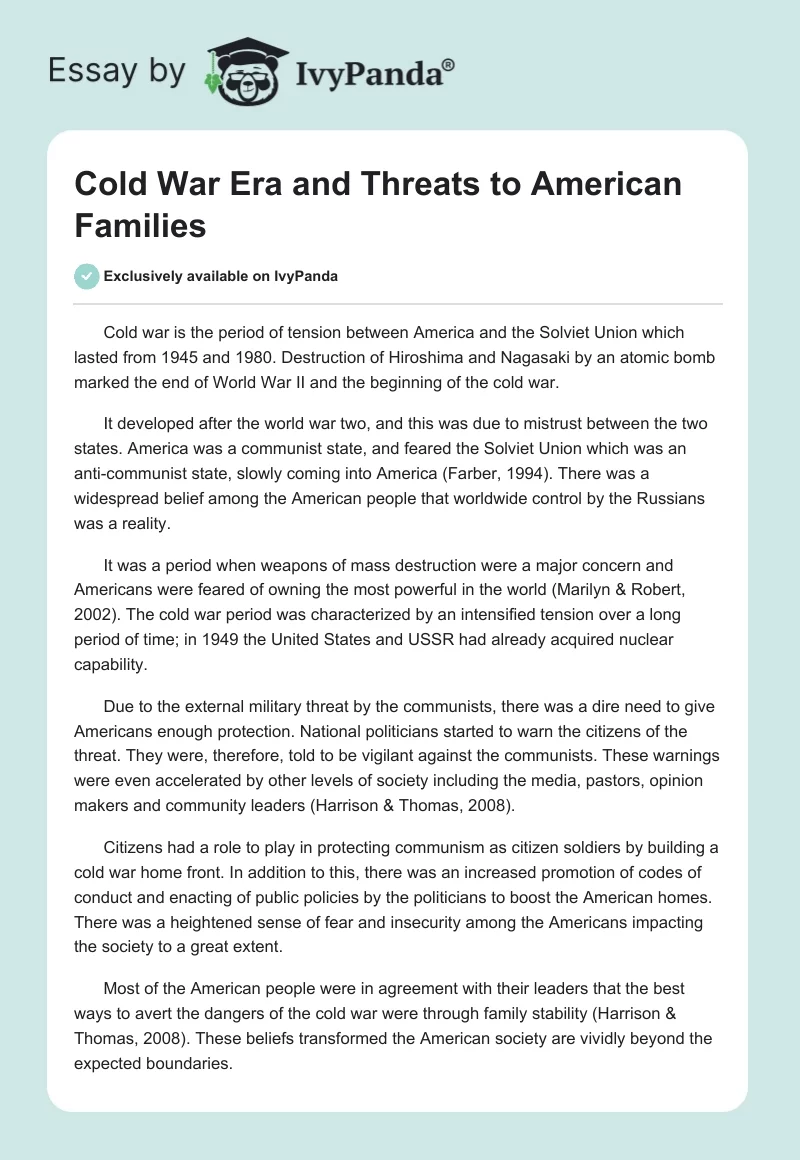 Essay by IvyPanda®

Cold War Era and Threats to American Families

Exclusively available on IvyPanda

Cold war is the period of tension between America and the Solviet Union which lasted from 1945 and 1980. Destruction of Hiroshima and Nagasaki by an atomic bomb marked the end of World War II and the beginning of the cold war.

It developed after the world war two, and this was due to mistrust between the two states. America was a communist state, and feared the Solviet Union which was an anti-communist state, slowly coming into America (Farber, 1994). There was a widespread belief among the American people that worldwide control by the Russians was a reality.

It was a period when weapons of mass destruction were a major concern and Americans were feared of owning the most powerful in the world (Marilyn & Robert, 2002). The cold war period was characterized by an intensified tension over a long period of time; in 1949 the United States and USSR had already acquired nuclear capability.

Due to the external military threat by the communists, there was a dire need to give Americans enough protection. National politicians started to warn the citizens of the threat. They were, therefore, told to be vigilant against the communists. These warnings were even accelerated by other levels of society including the media, pastors, opinion makers and community leaders (Harrison & Thomas, 2008).

Citizens had a role to play in protecting communism as citizen soldiers by building a cold war home front. In addition to this, there was an increased promotion of codes of conduct and enacting of public policies by the politicians to boost the American homes. There was a heightened sense of fear and insecurity among the Americans impacting the society to a great extent.

Most of the American people were in agreement with their leaders that the best ways to avert the dangers of the cold war were through family stability (Harrison & Thomas, 2008). These beliefs transformed the American society are vividly beyond the expected boundaries.